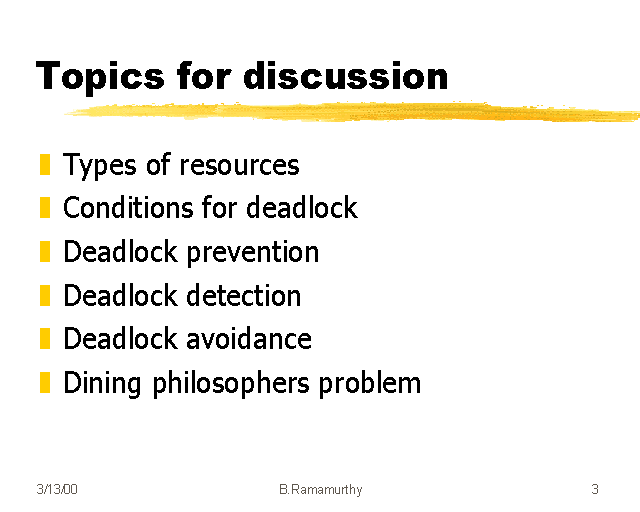 Topics for discussion

• Types of resources
• Conditions for deadlock
• Deadlock prevention
• Deadlock detection
• Deadlock avoidance
• Dining philosophers problem

3/13/00 B.Ramamurthy 3